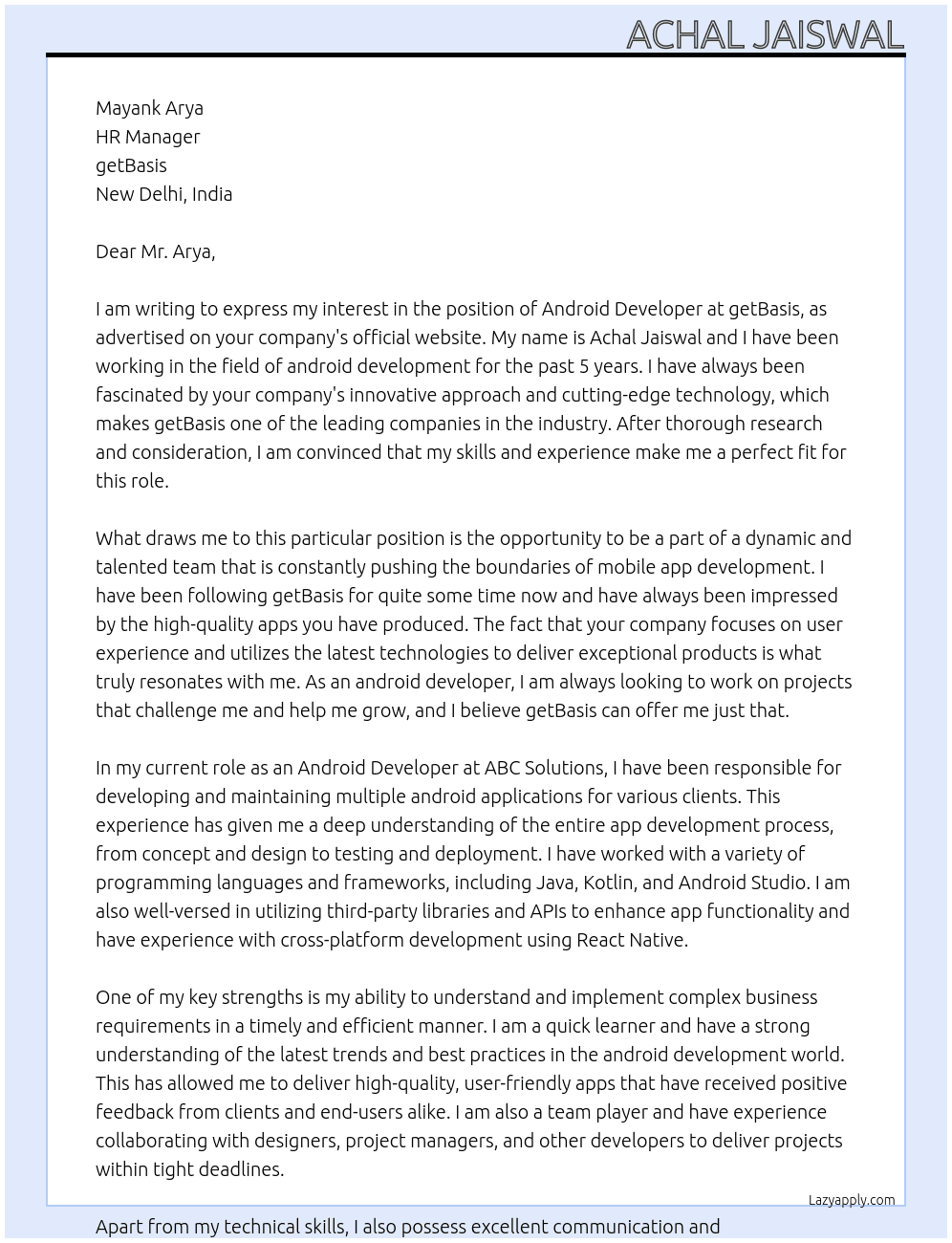 ACHAL JAISWAL

Mayank Arya
HR Manager
getBasis
New Delhi, India

Dear Mr. Arya,

I am writing to express my interest in the position of Android Developer at getBasis, as advertised on your company's official website. My name is Achal Jaiswal and I have been working in the field of android development for the past 5 years. I have always been fascinated by your company's innovative approach and cutting-edge technology, which makes getBasis one of the leading companies in the industry. After thorough research and consideration, I am convinced that my skills and experience make me a perfect fit for this role.

What draws me to this particular position is the opportunity to be a part of a dynamic and talented team that is constantly pushing the boundaries of mobile app development. I have been following getBasis for quite some time now and have always been impressed by the high-quality apps you have produced. The fact that your company focuses on user experience and utilizes the latest technologies to deliver exceptional products is what truly resonates with me. As an android developer, I am always looking to work on projects that challenge me and help me grow, and I believe getBasis can offer me just that.

In my current role as an Android Developer at ABC Solutions, I have been responsible for developing and maintaining multiple android applications for various clients. This experience has given me a deep understanding of the entire app development process, from concept and design to testing and deployment. I have worked with a variety of programming languages and frameworks, including Java, Kotlin, and Android Studio. I am also well-versed in utilizing third-party libraries and APIs to enhance app functionality and have experience with cross-platform development using React Native.

One of my key strengths is my ability to understand and implement complex business requirements in a timely and efficient manner. I am a quick learner and have a strong understanding of the latest trends and best practices in the android development world. This has allowed me to deliver high-quality, user-friendly apps that have received positive feedback from clients and end-users alike. I am also a team player and have experience collaborating with designers, project managers, and other developers to deliver projects within tight deadlines.

Lazyapply.com

Apart from my technical skills, I also possess excellent communication and